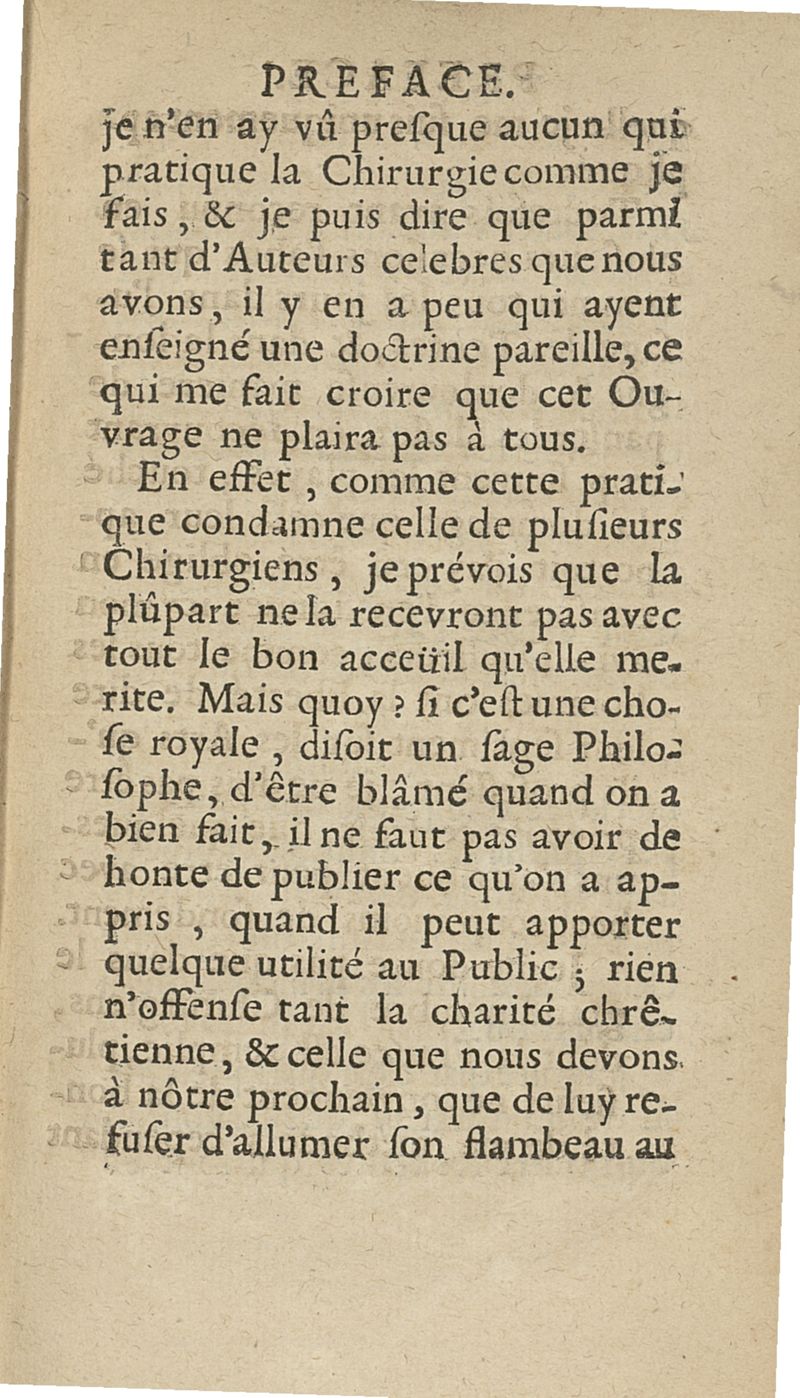 PREFACE.

je n'en ay vû preſque aucun qui pratique la Chirurgie comme je fais, & je puis dire que parmi tant d'Auteurs celebres que nous avons, il y en a peu qui ayent enſeigné une doctrine pareille, ce qui me fait croire que cet Ouvrage ne plaira pas à tous.

En effet, comme cette pratique condamne celle de pluſieurs Chirurgiens, je prévois que la plûpart ne la recevront pas avec tout le bon acceüil qu'elle merite. Mais quoy ? ſi c'eſt une choſe royale, diſoit un ſage Philoſophe, d'être blâmé quand on a bien fait, il ne faut pas avoir de honte de publier ce qu'on a appris, quand il peut apporter quelque utilité au Public ; rien n'offenſe tant la charité chrêtienne, & celle que nous devons à nôtre prochain, que de luy refuſer d'allumer ſon flambeau au